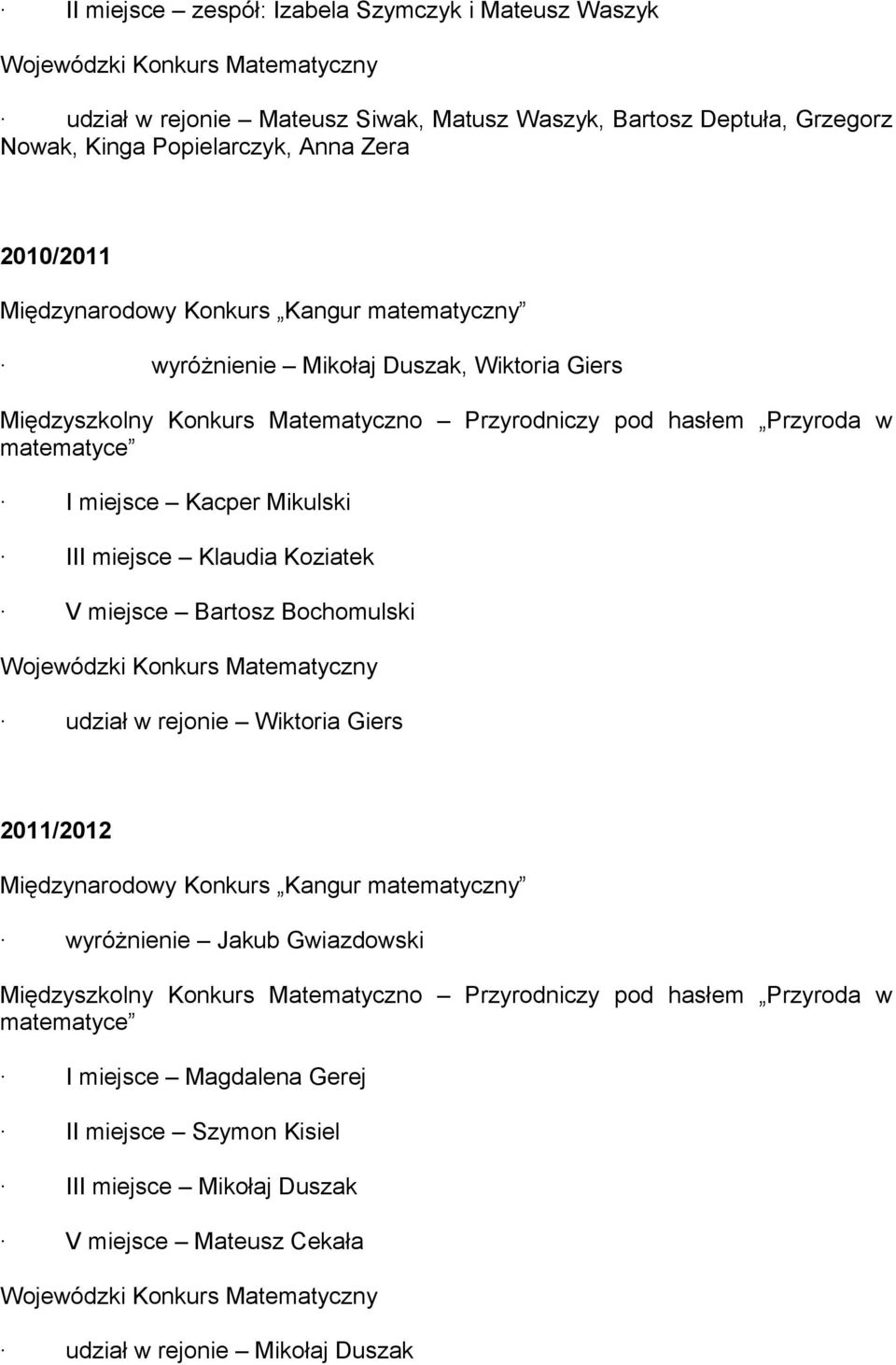 · II miejsce – zespół: Izabela Szymczyk i Mateusz Waszyk

Wojewódzki Konkurs Matematyczny

· udział w rejonie – Mateusz Siwak, Matusz Waszyk, Bartosz Deptuła, Grzegorz Nowak, Kinga Popielarczyk, Anna Zera

2010/2011

Międzynarodowy Konkurs „Kangur matematyczny”

· wyróżnienie – Mikołaj Duszak, Wiktoria Giers

Międzyszkolny Konkurs Matematyczno – Przyrodniczy pod hasłem „Przyroda w matematyce”

· I miejsce – Kacper Mikulski

· III miejsce – Klaudia Koziatek

· V miejsce – Bartosz Bochomulski

Wojewódzki Konkurs Matematyczny

· udział w rejonie – Wiktoria Giers

2011/2012

Międzynarodowy Konkurs „Kangur matematyczny”

· wyróżnienie – Jakub Gwiazdowski

Międzyszkolny Konkurs Matematyczno – Przyrodniczy pod hasłem „Przyroda w matematyce”

· I miejsce – Magdalena Gerej

· II miejsce – Szymon Kisiel

· III miejsce – Mikołaj Duszak

· V miejsce – Mateusz Cekała

Wojewódzki Konkurs Matematyczny

· udział w rejonie – Mikołaj Duszak